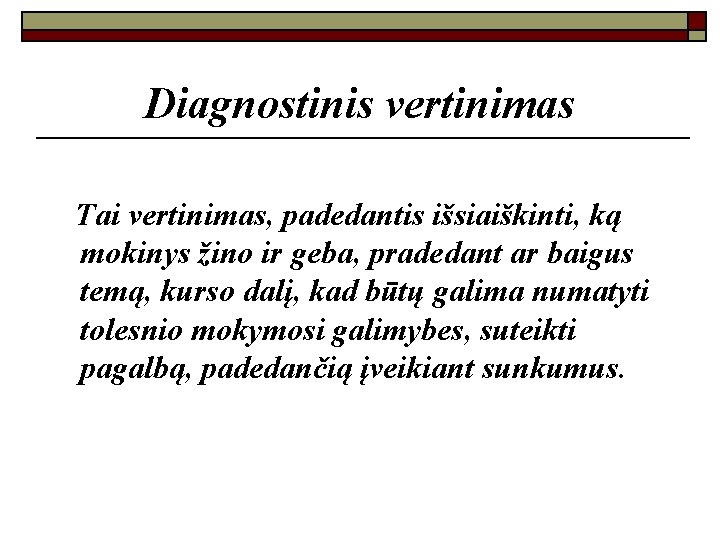 Diagnostinis vertinimas

Tai vertinimas, padedantis išsiaiškinti, ką mokinys žino ir geba, pradedant ar baigus temą, kurso dalį, kad būtų galima numatyti tolesnio mokymosi galimybes, suteikti pagalbą, padedančią įveikiant sunkumus.